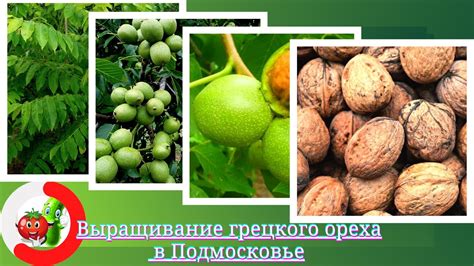 Выращивание грецкого ореха
в Подмосковье